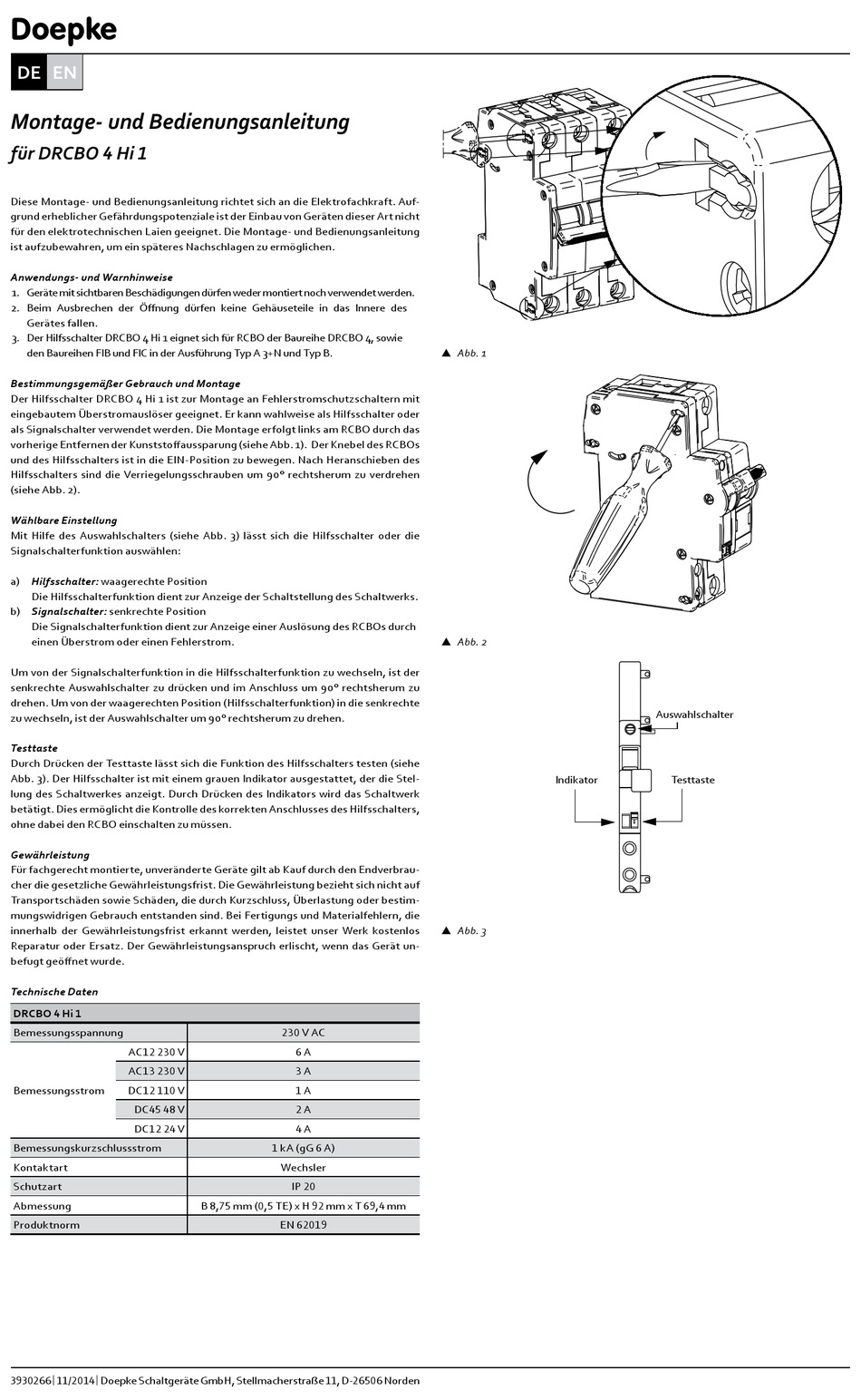 Doepke

DE EN

Montage- und Bedienungsanleitung
für DRCBO 4 Hi 1

Diese Montage- und Bedienungsanleitung richtet sich an die Elektrofachkraft. Aufgrund erheblicher Gefährdungspotenziale ist der Einbau von Geräten dieser Art nicht für den elektrotechnischen Laien geeignet. Die Montage- und Bedienungsanleitung ist aufzubewahren, um ein späteres Nachschlagen zu ermöglichen.

Anwendungs- und Warnhinweise
1. Geräte mit sichtbaren Beschädigungen dürfen weder montiert noch verwendet werden.
2. Beim Ausbrechen der Öffnung dürfen keine Gehäuseteile in das Innere des Gerätes fallen.
3. Der Hilfsschalter DRCBO 4 Hi 1 eignet sich für RCBO der Baureihe DRCBO 4, sowie den Baureihen FIB und FIC in der Ausführung Typ A 3+N und Typ B.

Bestimmungsgemäßer Gebrauch und Montage
Der Hilfsschalter DRCBO 4 Hi 1 ist zur Montage an Fehlerstromschutzschaltern mit eingebautem Überstromauslöser geeignet. Er kann wahlweise als Hilfsschalter oder als Signalschalter verwendet werden. Die Montage erfolgt links am RCBO durch das vorherige Entfernen der Kunststoffaussparung (siehe Abb. 1). Der Knebel des RCBOs und des Hilfsschalters ist in die EIN-Position zu bewegen. Nach Heranschieben des Hilfsschalters sind die Verriegelungsschrauben um 90° rechtsherum zu verdrehen (siehe Abb. 2).

Wählbare Einstellung
Mit Hilfe des Auswahlschalters (siehe Abb. 3) lässt sich die Hilfsschalter oder die Signalschalterfunktion auswählen:

a) Hilfsschalter: waagerechte Position
Die Hilfsschalterfunktion dient zur Anzeige der Schaltstellung des Schaltwerks.
b) Signalschalter: senkrechte Position
Die Signalschalterfunktion dient zur Anzeige einer Auslösung des RCBOs durch einen Überstrom oder einen Fehlerstrom.

Um von der Signalschalterfunktion in die Hilfsschalterfunktion zu wechseln, ist der senkrechte Auswahlschalter zu drücken und im Anschluss um 90° rechtsherum zu drehen. Um von der waagerechten Position (Hilfsschalterfunktion) in die senkrechte zu wechseln, ist der Auswahlschalter um 90° rechtsherum zu drehen.

Testtaste
Durch Drücken der Testtaste lässt sich die Funktion des Hilfsschalters testen (siehe Abb. 3). Der Hilfsschalter ist mit einem grauen Indikator ausgestattet, der die Stellung des Schaltwerkes anzeigt. Durch Drücken des Indikators wird das Schaltwerk betätigt. Dies ermöglicht die Kontrolle des korrekten Anschlusses des Hilfsschalters, ohne dabei den RCBO einschalten zu müssen.

Gewährleistung
Für fachgerecht montierte, unveränderte Geräte gilt ab Kauf durch den Endverbraucher die gesetzliche Gewährleistungsfrist. Die Gewährleistung bezieht sich nicht auf Transportschäden sowie Schäden, die durch Kurzschluss, Überlastung oder bestimmungswidrigen Gebrauch entstanden sind. Bei Fertigungs und Materialfehlern, die innerhalb der Gewährleistungsfrist erkannt werden, leistet unser Werk kostenlos Reparatur oder Ersatz. Der Gewährleistungsanspruch erlischt, wenn das Gerät unbefugt geöffnet wurde.

Technische Daten

| DRCBO 4 Hi 1 | | |
|---|---|---|
| Bemessungsspannung | | 230 V AC |
| Bemessungsstrom | AC12 230 V | 6 A |
| | AC13 230 V | 3 A |
| | DC12 110 V | 1 A |
| | DC45 48 V | 2 A |
| | DC12 24 V | 4 A |
| Bemessungskurzschlussstrom | | 1 kA (gG 6 A) |
| Kontaktart | | Wechsler |
| Schutzart | | IP 20 |
| Abmessung | | B 8,75 mm (0,5 TE) x H 92 mm x T 69,4 mm |
| Produktnorm | | EN 62019 |

▲ Abb. 1

▲ Abb. 2

Auswahlschalter
Indikator
Testtaste

▲ Abb. 3

3930266 | 11/2014 | Doepke Schaltgeräte GmbH, Stellmacherstraße 11, D-26506 Norden